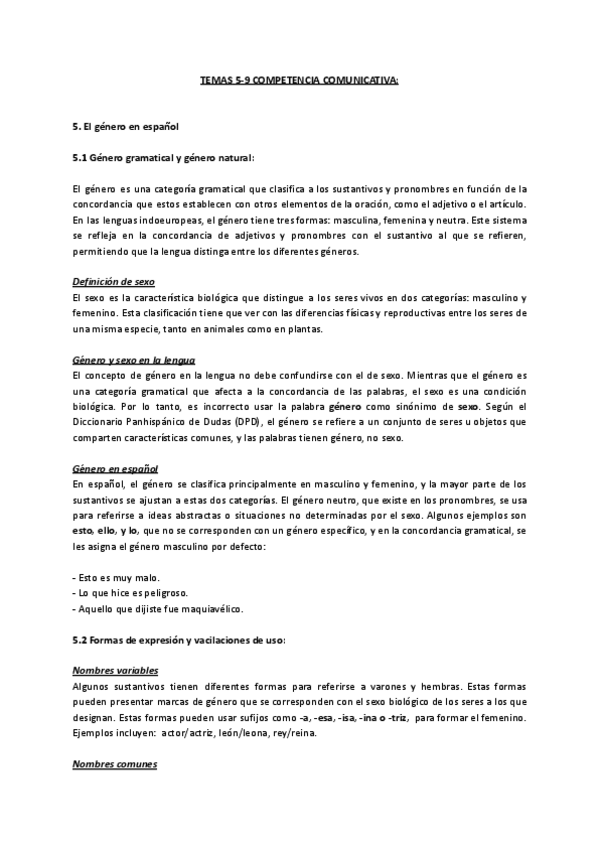 TEMAS 5-9 COMPETENCIA COMUNICATIVA:

5. El género en español

5.1 Género gramatical y género natural:

El género es una categoría gramatical que clasifica a los sustantivos y pronombres en función de la concordancia que estos establecen con otros elementos de la oración, como el adjetivo o el artículo. En las lenguas indoeuropeas, el género tiene tres formas: masculina, femenina y neutra. Este sistema se refleja en la concordancia de adjetivos y pronombres con el sustantivo al que se refieren, permitiendo que la lengua distinga entre los diferentes géneros.

Definición de sexo
El sexo es la característica biológica que distingue a los seres vivos en dos categorías: masculino y femenino. Esta clasificación tiene que ver con las diferencias físicas y reproductivas entre los seres de una misma especie, tanto en animales como en plantas.

Género y sexo en la lengua
El concepto de género en la lengua no debe confundirse con el de sexo. Mientras que el género es una categoría gramatical que afecta a la concordancia de las palabras, el sexo es una condición biológica. Por lo tanto, es incorrecto usar la palabra género como sinónimo de sexo. Según el Diccionario Panhispánico de Dudas (DPD), el género se refiere a un conjunto de seres u objetos que comparten características comunes, y las palabras tienen género, no sexo.

Género en español
En español, el género se clasifica principalmente en masculino y femenino, y la mayor parte de los sustantivos se ajustan a estas dos categorías. El género neutro, que existe en los pronombres, se usa para referirse a ideas abstractas o situaciones no determinadas por el sexo. Algunos ejemplos son esto, ello, y lo, que no se corresponden con un género específico, y en la concordancia gramatical, se les asigna el género masculino por defecto:

- Esto es muy malo.
- Lo que hice es peligroso.
- Aquello que dijiste fue maquiavélico.

5.2 Formas de expresión y vacilaciones de uso:

Nombres variables
Algunos sustantivos tienen diferentes formas para referirse a varones y hembras. Estas formas pueden presentar marcas de género que se corresponden con el sexo biológico de los seres a los que designan. Estas formas pueden usar sufijos como -a, -esa, -isa, -ina o -triz, para formar el femenino. Ejemplos incluyen: actor/actriz, león/leona, rey/reina.

Nombres comunes